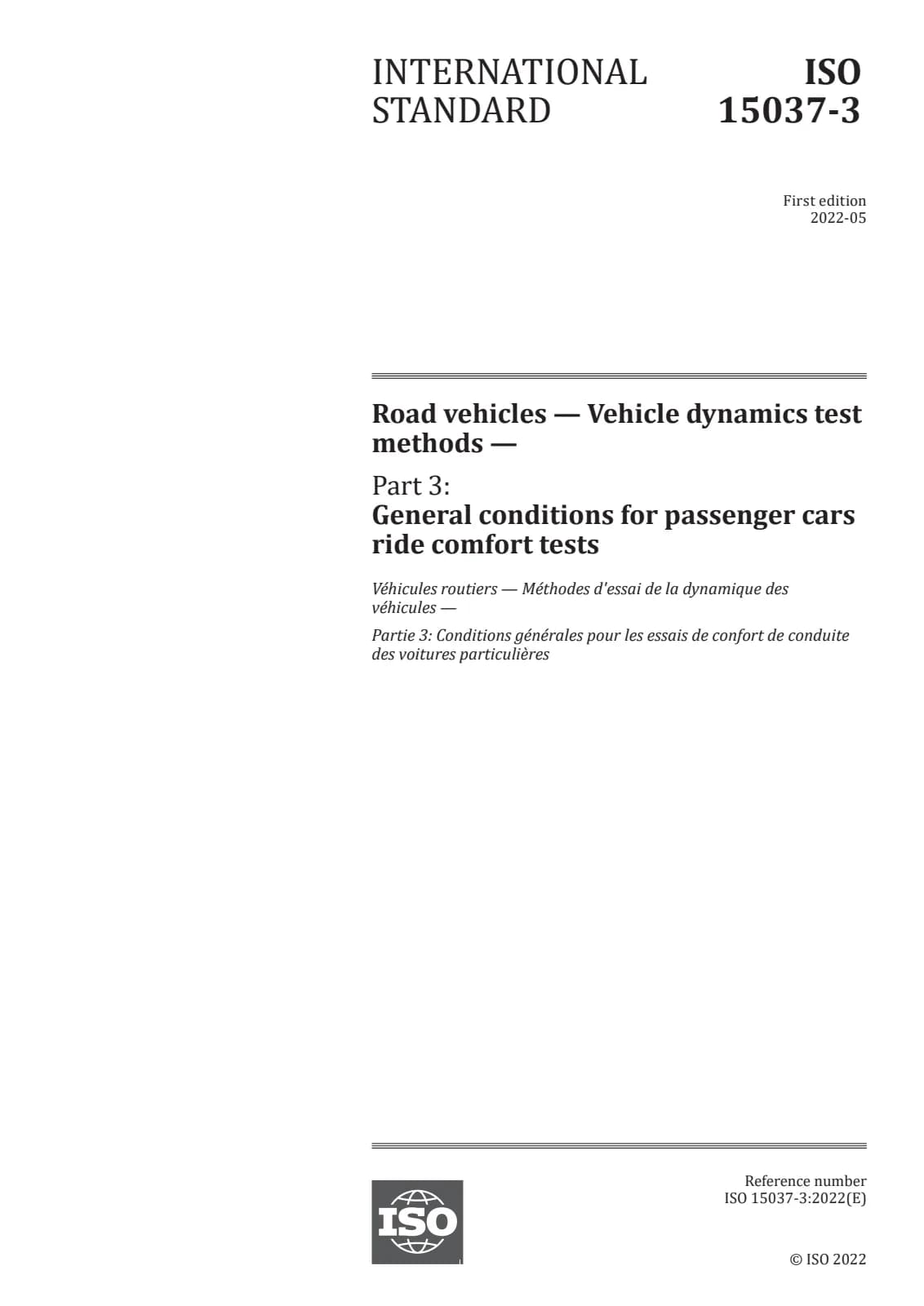 INTERNATIONAL STANDARD

ISO 15037-3

First edition
2022-05

Road vehicles — Vehicle dynamics test methods —

Part 3:
General conditions for passenger cars ride comfort tests

Véhicules routiers — Méthodes d'essai de la dynamique des véhicules —

Partie 3: Conditions générales pour les essais de confort de conduite des voitures particulières

ISO

Reference number
ISO 15037-3:2022(E)

© ISO 2022